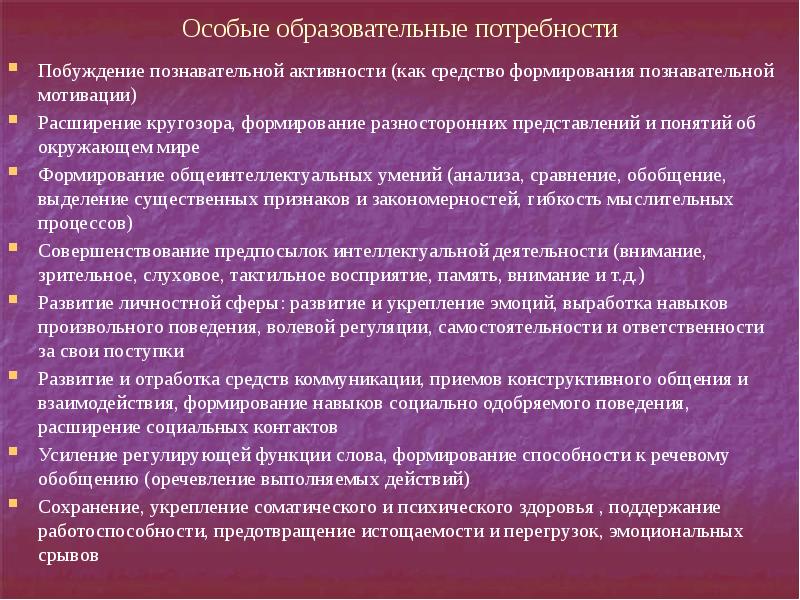 Особые образовательные потребности

- Побуждение познавательной активности (как средство формирования познавательной мотивации)
- Расширение кругозора, формирование разносторонних представлений и понятий об окружающем мире
- Формирование общеинтеллектуальных умений (анализа, сравнение, обобщение, выделение существенных признаков и закономерностей, гибкость мыслительных процессов)
- Совершенствование предпосылок интеллектуальной деятельности (внимание, зрительное, слуховое, тактильное восприятие, память, внимание и т.д.)
- Развитие личностной сферы: развитие и укрепление эмоций, выработка навыков произвольного поведения, волевой регуляции, самостоятельности и ответственности за свои поступки
- Развитие и отработка средств коммуникации, приемов конструктивного общения и взаимодействия, формирование навыков социально одобряемого поведения, расширение социальных контактов
- Усиление регулирующей функции слова, формирование способности к речевому обобщению (оречевление выполняемых действий)
- Сохранение, укрепление соматического и психического здоровья , поддержание работоспособности, предотвращение истощаемости и перегрузок, эмоциональных срывов